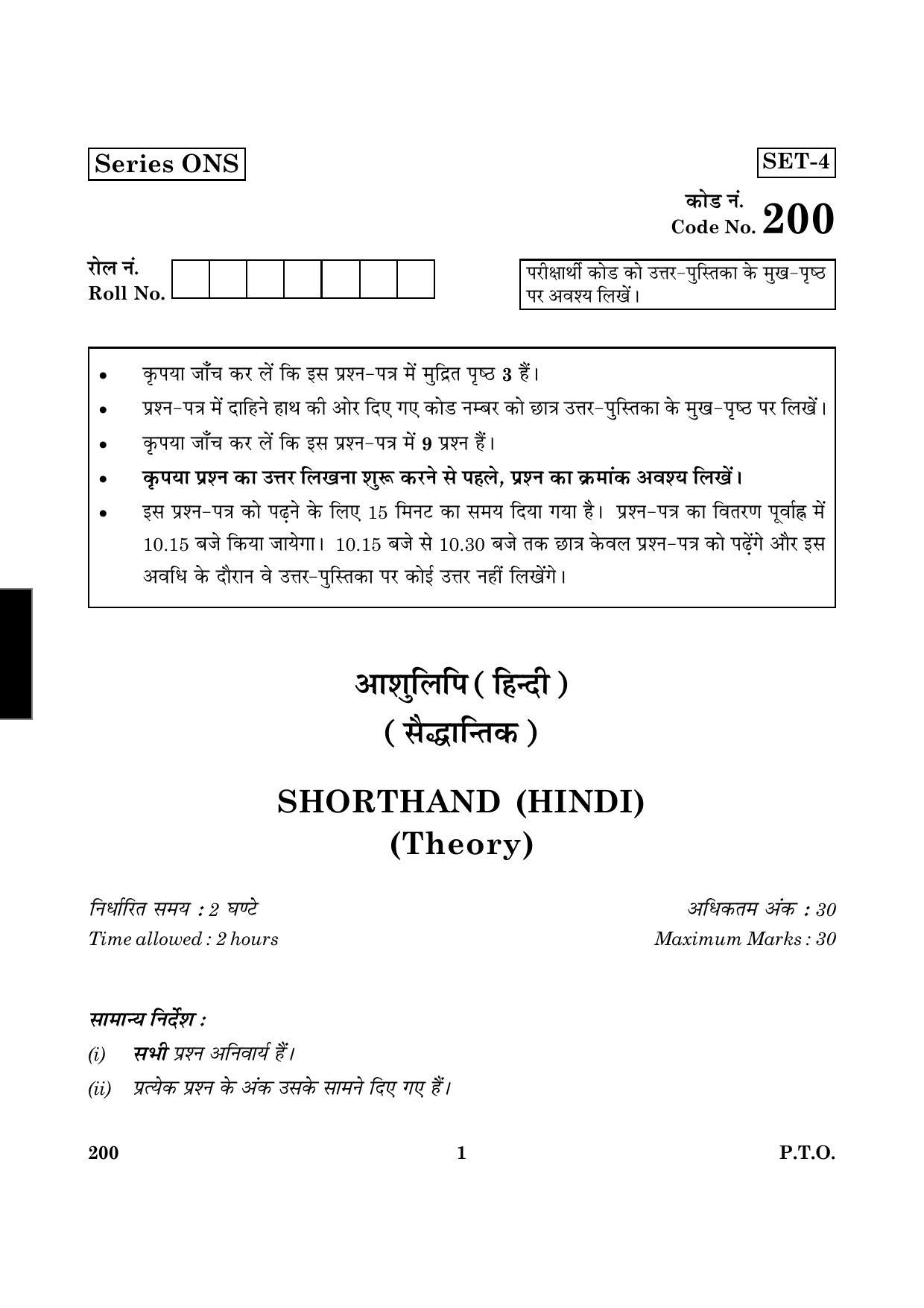 Series ONS

SET-4

कोड नं.
Code No. 200

रोल नं.
Roll No.

परीक्षार्थी कोड को उत्तर-पुस्तिका के मुख-पृष्ठ पर अवश्य लिखें।

• कृपया जाँच कर लें कि इस प्रश्न-पत्र में मुद्रित पृष्ठ 3 हैं।
• प्रश्न-पत्र में दाहिने हाथ की ओर दिए गए कोड नम्बर को छात्र उत्तर-पुस्तिका के मुख-पृष्ठ पर लिखें।
• कृपया जाँच कर लें कि इस प्रश्न-पत्र में 9 प्रश्न हैं।
• कृपया प्रश्न का उत्तर लिखना शुरू करने से पहले, प्रश्न का क्रमांक अवश्य लिखें।
• इस प्रश्न-पत्र को पढ़ने के लिए 15 मिनट का समय दिया गया है। प्रश्न-पत्र का वितरण पूर्वाह्न में 10.15 बजे किया जायेगा। 10.15 बजे से 10.30 बजे तक छात्र केवल प्रश्न-पत्र को पढ़ेंगे और इस अवधि के दौरान वे उत्तर-पुस्तिका पर कोई उत्तर नहीं लिखेंगे।

आशुलिपि ( हिन्दी )
( सैद्धान्तिक )

SHORTHAND (HINDI)
(Theory)

निर्धारित समय : 2 घण्टे
Time allowed : 2 hours

अधिकतम अंक : 30
Maximum Marks : 30

सामान्य निर्देश :
(i) सभी प्रश्न अनिवार्य हैं।
(ii) प्रत्येक प्रश्न के अंक उसके सामने दिए गए हैं।

200 1 P.T.O.